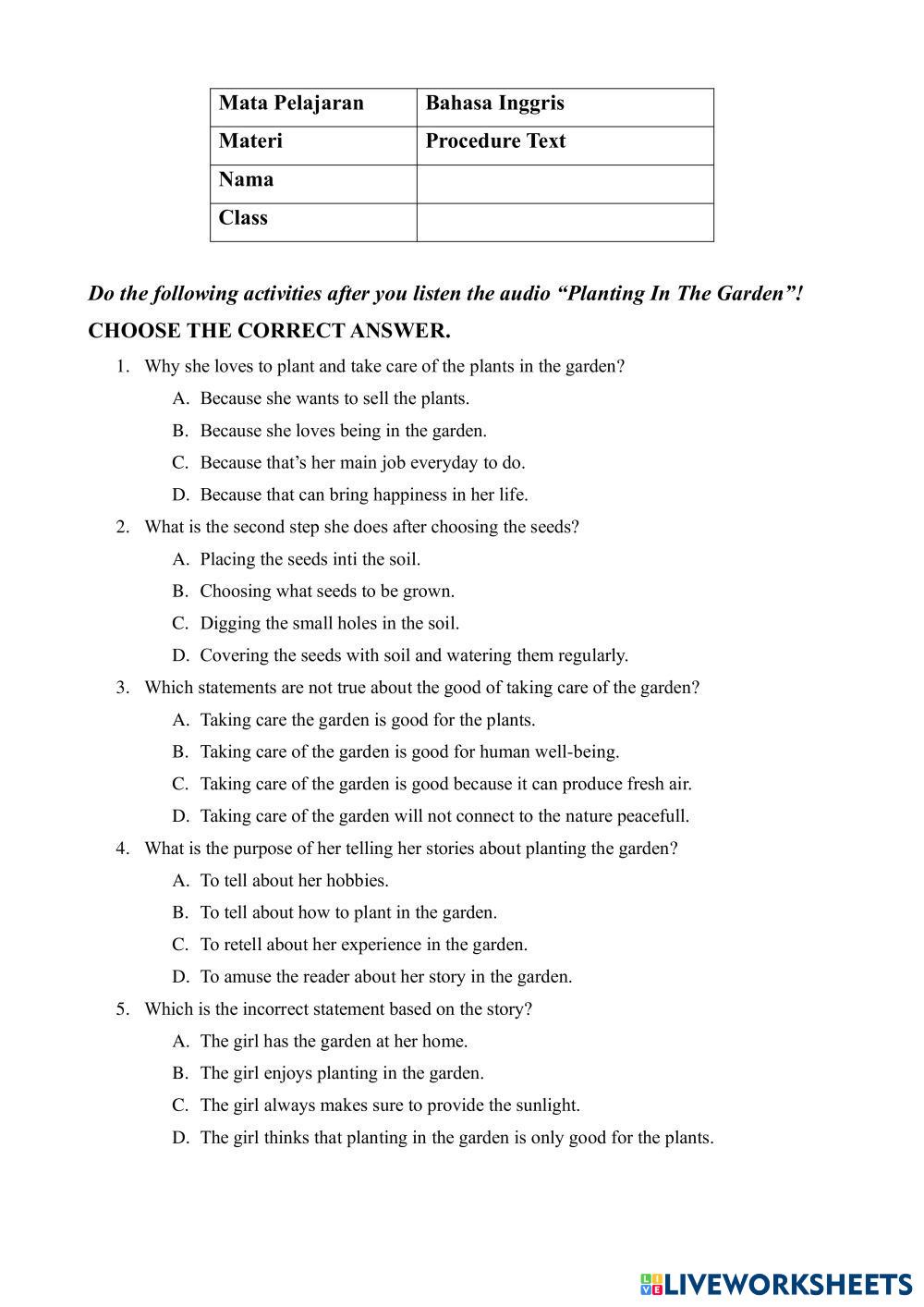 | Mata Pelajaran | Bahasa Inggris |
|---|---|
| Materi | Procedure Text |
| Nama | |
| Class | |

Do the following activities after you listen the audio “Planting In The Garden”!

CHOOSE THE CORRECT ANSWER.

1. Why she loves to plant and take care of the plants in the garden?
A. Because she wants to sell the plants.
B. Because she loves being in the garden.
C. Because that’s her main job everyday to do.
D. Because that can bring happiness in her life.
2. What is the second step she does after choosing the seeds?
A. Placing the seeds inti the soil.
B. Choosing what seeds to be grown.
C. Digging the small holes in the soil.
D. Covering the seeds with soil and watering them regularly.
3. Which statements are not true about the good of taking care of the garden?
A. Taking care the garden is good for the plants.
B. Taking care of the garden is good for human well-being.
C. Taking care of the garden is good because it can produce fresh air.
D. Taking care of the garden will not connect to the nature peacefull.
4. What is the purpose of her telling her stories about planting the garden?
A. To tell about her hobbies.
B. To tell about how to plant in the garden.
C. To retell about her experience in the garden.
D. To amuse the reader about her story in the garden.
5. Which is the incorrect statement based on the story?
A. The girl has the garden at her home.
B. The girl enjoys planting in the garden.
C. The girl always makes sure to provide the sunlight.
D. The girl thinks that planting in the garden is only good for the plants.

LIVEWORKSHEETS